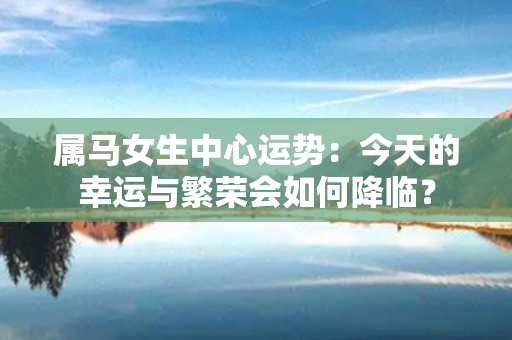 属马女生中心运势：今天的幸运与繁荣会如何降临？